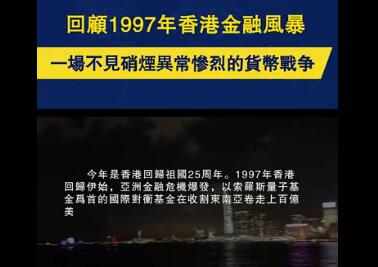 回顧1997年香港金融風暴

一場不見硝煙異常慘烈的貨幣戰爭

今年是香港回歸祖國25周年。1997年香港回歸伊始，亞洲金融危機爆發，以索羅斯量子基金爲首的國際對衝基金在收割東南亞卷走上百億美